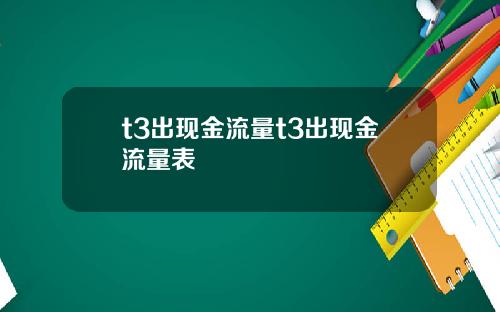 t3出现金流量t3出现金流量表